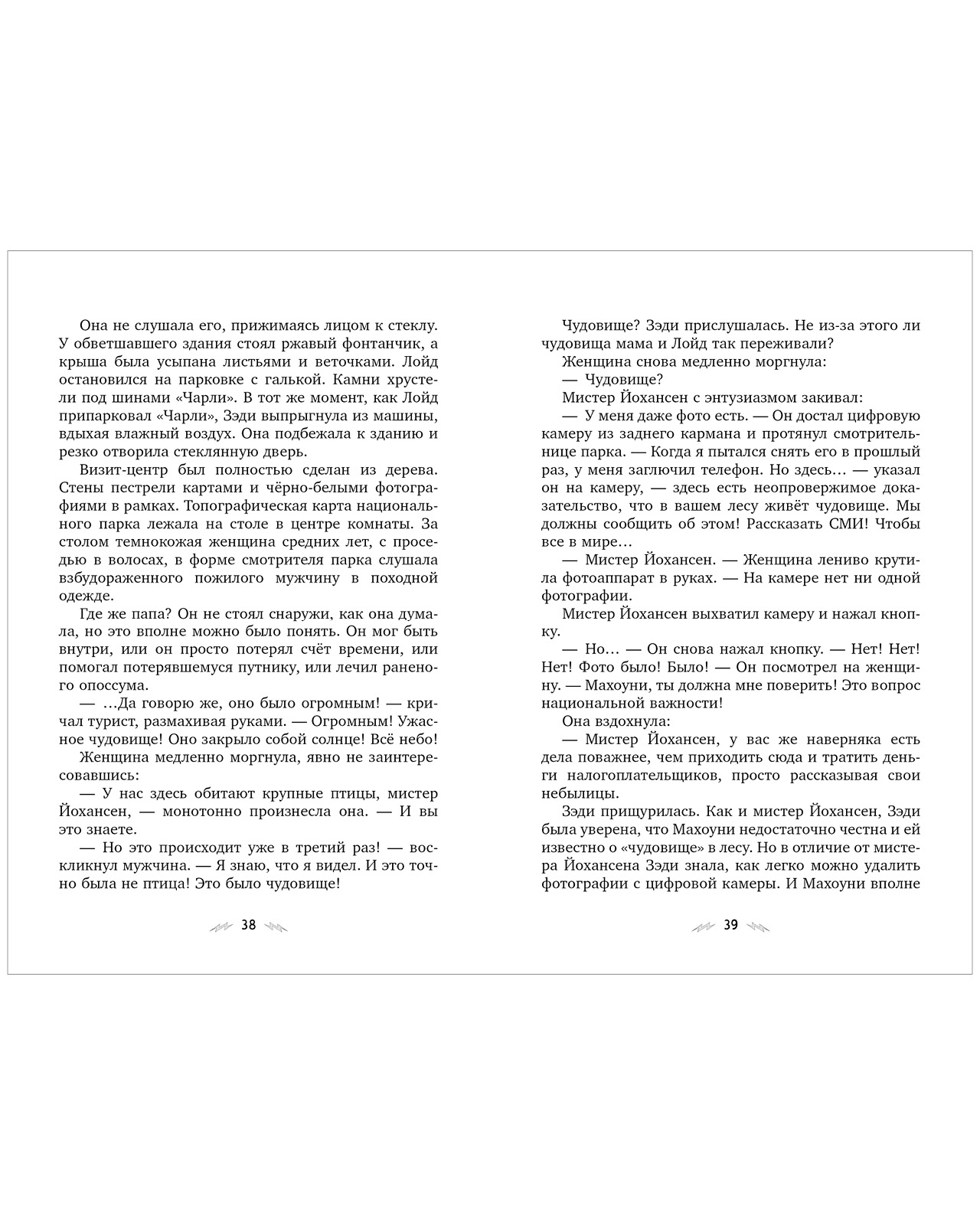 Она не слушала его, прижимаясь лицом к стеклу. У обветшавшего здания стоял ржавый фонтанчик, а крыша была усыпана листьями и веточками. Лойд остановился на парковке с галькой. Камни хрустели под шинами «Чарли». В тот же момент, как Лойд припарковал «Чарли», Зэди выпрыгнула из машины, вдыхая влажный воздух. Она подбежала к зданию и резко отворила стеклянную дверь.

Визит-центр был полностью сделан из дерева. Стены пестрели картами и чёрно-белыми фотографиями в рамках. Топографическая карта национального парка лежала на столе в центре комнаты. За столом темнокожая женщина средних лет, с проседью в волосах, в форме смотрителя парка слушала взбудораженного пожилого мужчину в походной одежде.

Где же папа? Он не стоял снаружи, как она думала, но это вполне можно было понять. Он мог быть внутри, или он просто потерял счёт времени, или помогал потерявшемуся путнику, или лечил раненого опоссума.

— ...Да говорю же, оно было огромным! — кричал турист, размахивая руками. — Огромным! Ужасное чудовище! Оно закрыло собой солнце! Всё небо!

Женщина медленно моргнула, явно не заинтересовавшись:

— У нас здесь обитают крупные птицы, мистер Йохансен, — монотонно произнесла она. — И вы это знаете.

— Но это происходит уже в третий раз! — воскликнул мужчина. — Я знаю, что я видел. И это точно была не птица! Это было чудовище!

38

Чудовище? Зэди прислушалась. Не из-за этого ли чудовища мама и Лойд так переживали?

Женщина снова медленно моргнула:

— Чудовище?

Мистер Йохансен с энтузиазмом закивал:

— У меня даже фото есть. — Он достал цифровую камеру из заднего кармана и протянул смотрительнице парка. — Когда я пытался снять его в прошлый раз, у меня заглючил телефон. Но здесь... — указал он на камеру, — здесь есть неопровержимое доказательство, что в вашем лесу живёт чудовище. Мы должны сообщить об этом! Рассказать СМИ! Чтобы все в мире...

— Мистер Йохансен. — Женщина лениво крутила фотоаппарат в руках. — На камере нет ни одной фотографии.

Мистер Йохансен выхватил камеру и нажал кнопку.

— Но... — Он снова нажал кнопку. — Нет! Нет! Нет! Фото было! Было! — Он посмотрел на женщину. — Махоуни, ты должна мне поверить! Это вопрос национальной важности!

Она вздохнула:

— Мистер Йохансен, у вас же наверняка есть дела поважнее, чем приходить сюда и тратить деньги налогоплательщиков, просто рассказывая свои небылицы.

Зэди прищурилась. Как и мистер Йохансен, Зэди была уверена, что Махоуни недостаточно честна и ей известно о «чудовище» в лесу. Но в отличие от мистера Йохансена Зэди знала, как легко можно удалить фотографии с цифровой камеры. И Махоуни вполне

39